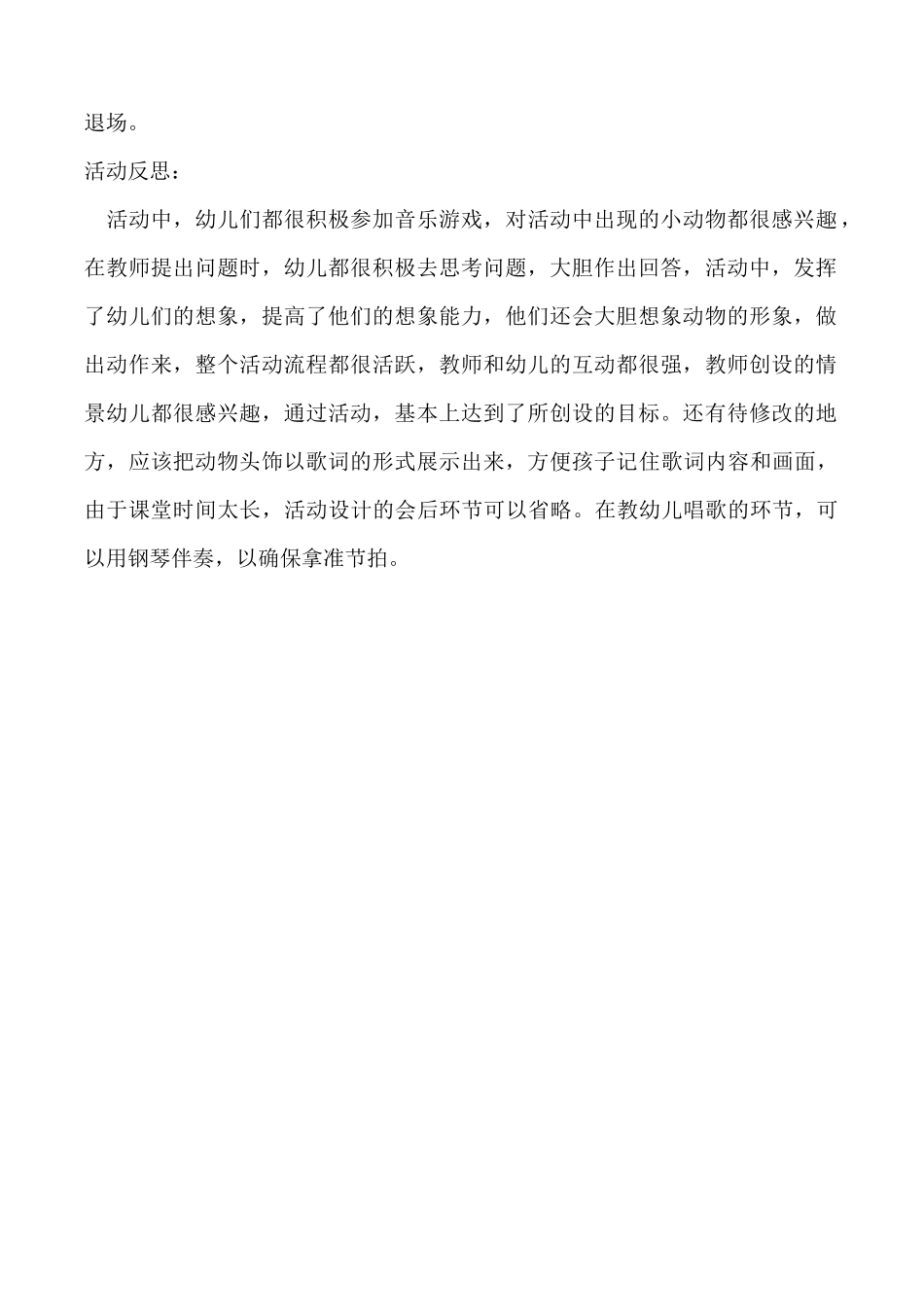 退场。

活动反思：

活动中，幼儿们都很积极参加音乐游戏，对活动中出现的小动物都很感兴趣，在教师提出问题时，幼儿都很积极去思考问题，大胆作出回答，活动中，发挥了幼儿们的想象，提高了他们的想象能力，他们还会大胆想象动物的形象，做出动作来，整个活动流程都很活跃，教师和幼儿的互动都很强，教师创设的情景幼儿都很感兴趣，通过活动，基本上达到了所创设的目标。还有待修改的地方，应该把动物头饰以歌词的形式展示出来，方便孩子记住歌词内容和画面，由于课堂时间太长，活动设计的会后环节可以省略。在教幼儿唱歌的环节，可以用钢琴伴奏，以确保拿准节拍。